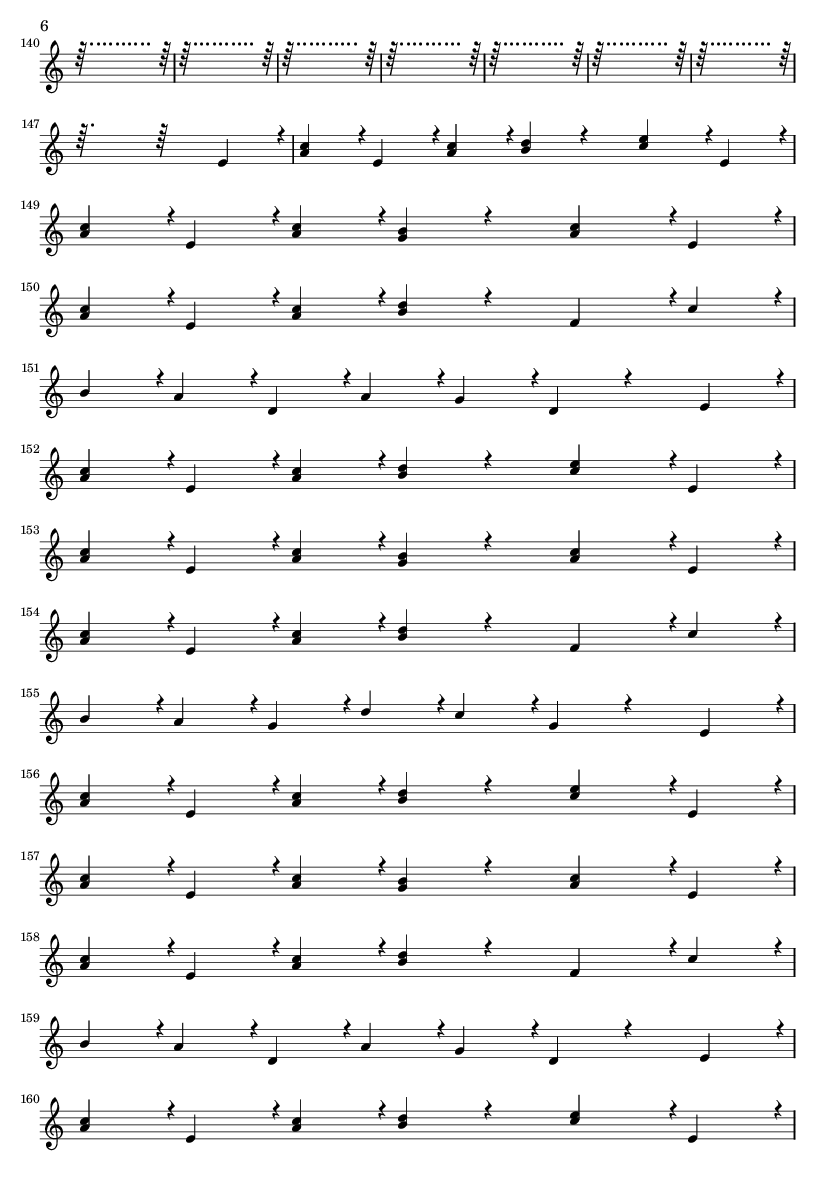 6

140

147

149

150

151

152

153

154

155

156

157

158

159

160